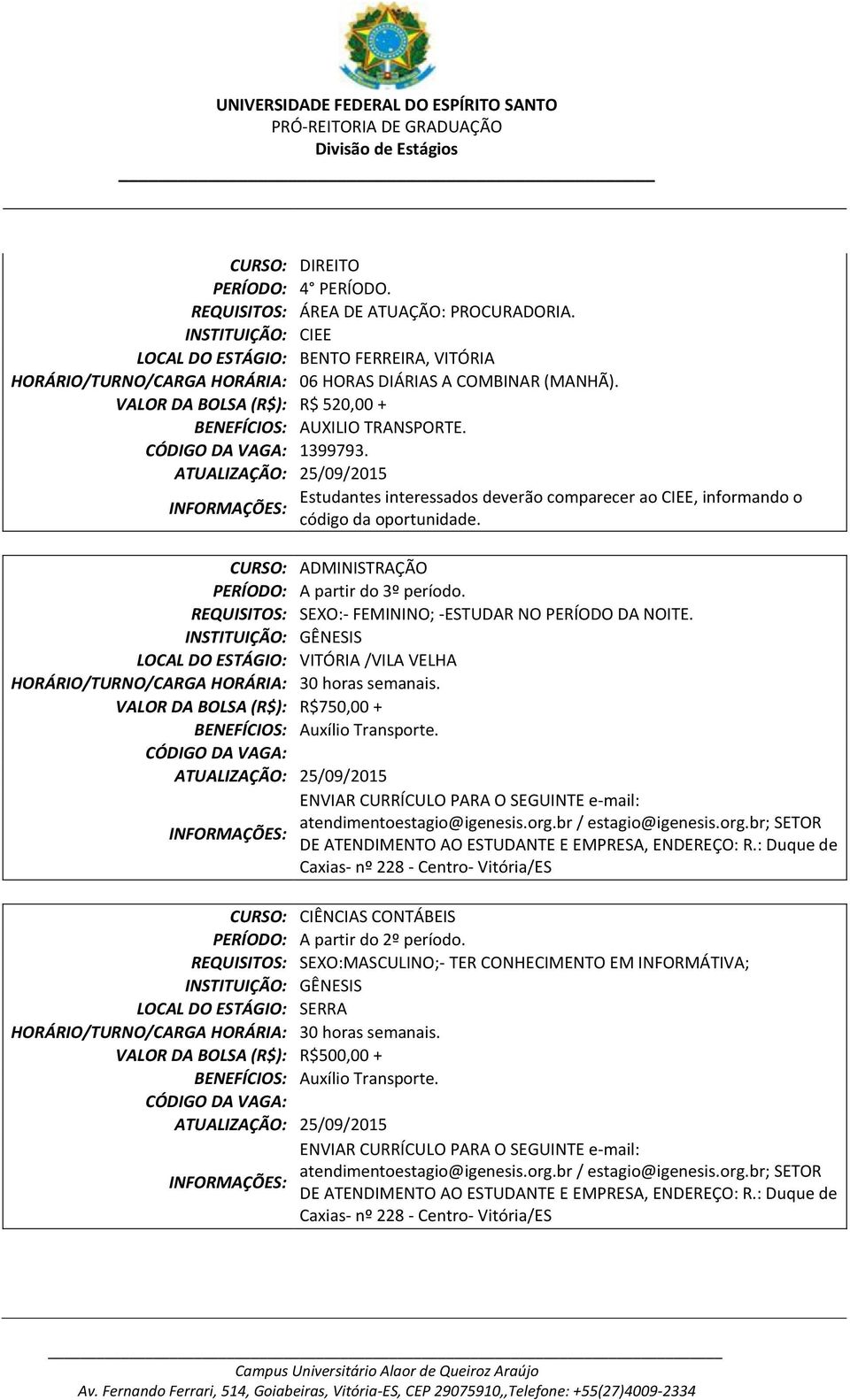 UNIVERSIDADE FEDERAL DO ESPÍRITO SANTO
PRÓ-REITORIA DE GRADUAÇÃO
Divisão de Estágios

| | |
|---|---|
| CURSO: | DIREITO |
| PERÍODO: | 4° PERÍODO. |
| REQUISITOS: | ÁREA DE ATUAÇÃO: PROCURADORIA. |
| INSTITUIÇÃO: | CIEE |
| LOCAL DO ESTÁGIO: | BENTO FERREIRA, VITÓRIA |
| HORÁRIO/TURNO/CARGA HORÁRIA: | 06 HORAS DIÁRIAS A COMBINAR (MANHÃ). |
| VALOR DA BOLSA (R$): | R$ 520,00 + |
| BENEFÍCIOS: | AUXILIO TRANSPORTE. |
| CÓDIGO DA VAGA: | 1399793. |
| ATUALIZAÇÃO: | 25/09/2015 |
| INFORMAÇÕES: | Estudantes interessados deverão comparecer ao CIEE, informando o código da oportunidade. |

| | |
|---|---|
| CURSO: | ADMINISTRAÇÃO |
| PERÍODO: | A partir do 3º período. |
| REQUISITOS: | SEXO:- FEMININO; -ESTUDAR NO PERÍODO DA NOITE. |
| INSTITUIÇÃO: | GÊNESIS |
| LOCAL DO ESTÁGIO: | VITÓRIA /VILA VELHA |
| HORÁRIO/TURNO/CARGA HORÁRIA: | 30 horas semanais. |
| VALOR DA BOLSA (R$): | R$750,00 + |
| BENEFÍCIOS: | Auxílio Transporte. |
| CÓDIGO DA VAGA: | |
| ATUALIZAÇÃO: | 25/09/2015 |
| INFORMAÇÕES: | ENVIAR CURRÍCULO PARA O SEGUINTE e-mail: atendimentoestagio@igenesis.org.br / estagio@igenesis.org.br; SETOR DE ATENDIMENTO AO ESTUDANTE E EMPRESA, ENDEREÇO: R.: Duque de Caxias- nº 228 - Centro- Vitória/ES |

| | |
|---|---|
| CURSO: | CIÊNCIAS CONTÁBEIS |
| PERÍODO: | A partir do 2º período. |
| REQUISITOS: | SEXO:MASCULINO;- TER CONHECIMENTO EM INFORMÁTIVA; |
| INSTITUIÇÃO: | GÊNESIS |
| LOCAL DO ESTÁGIO: | SERRA |
| HORÁRIO/TURNO/CARGA HORÁRIA: | 30 horas semanais. |
| VALOR DA BOLSA (R$): | R$500,00 + |
| BENEFÍCIOS: | Auxílio Transporte. |
| CÓDIGO DA VAGA: | |
| ATUALIZAÇÃO: | 25/09/2015 |
| INFORMAÇÕES: | ENVIAR CURRÍCULO PARA O SEGUINTE e-mail: atendimentoestagio@igenesis.org.br / estagio@igenesis.org.br; SETOR DE ATENDIMENTO AO ESTUDANTE E EMPRESA, ENDEREÇO: R.: Duque de Caxias- nº 228 - Centro- Vitória/ES |

Campus Universitário Alaor de Queiroz Araújo
Av. Fernando Ferrari, 514, Goiabeiras, Vitória-ES, CEP 29075910,,Telefone: +55(27)4009-2334